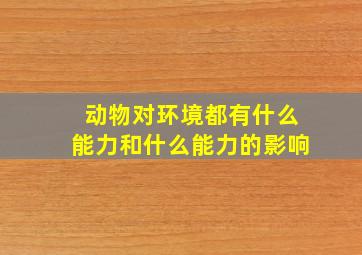 动物对环境都有什么
能力和什么能力的影响